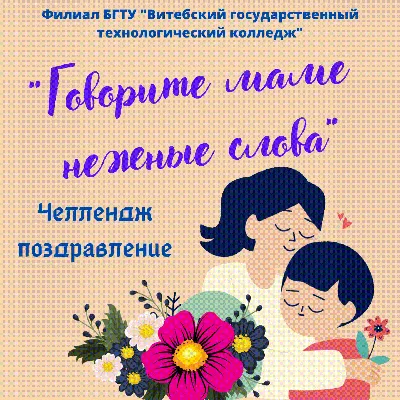 Филиал БГТУ "Витебский государственный технологический колледж"

"Говорите маме нежные слова"

Челлендж поздравление